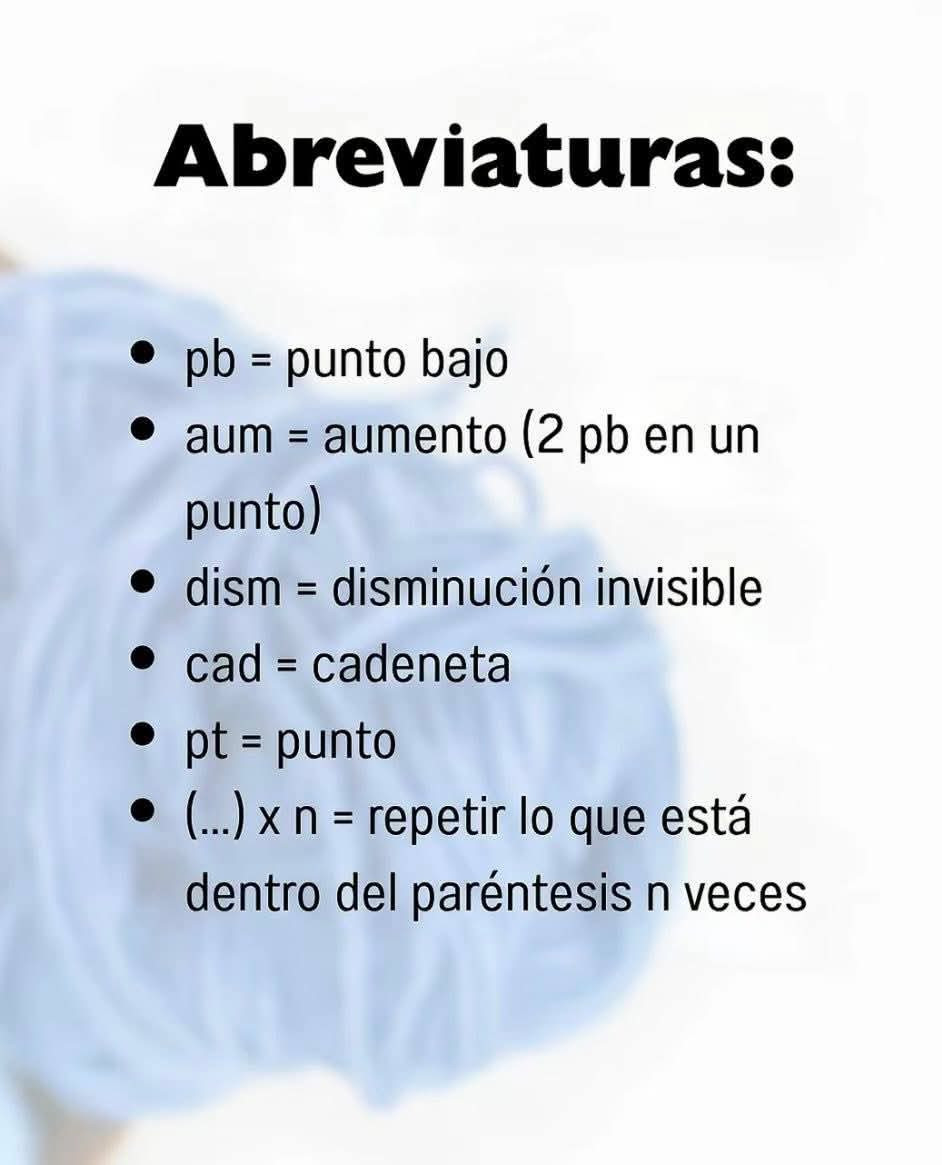 Abreviaturas:

• pb = punto bajo
• aum = aumento (2 pb en un punto)
• dism = disminución invisible
• cad = cadeneta
• pt = punto
• (...) x n = repetir lo que está dentro del paréntesis n veces